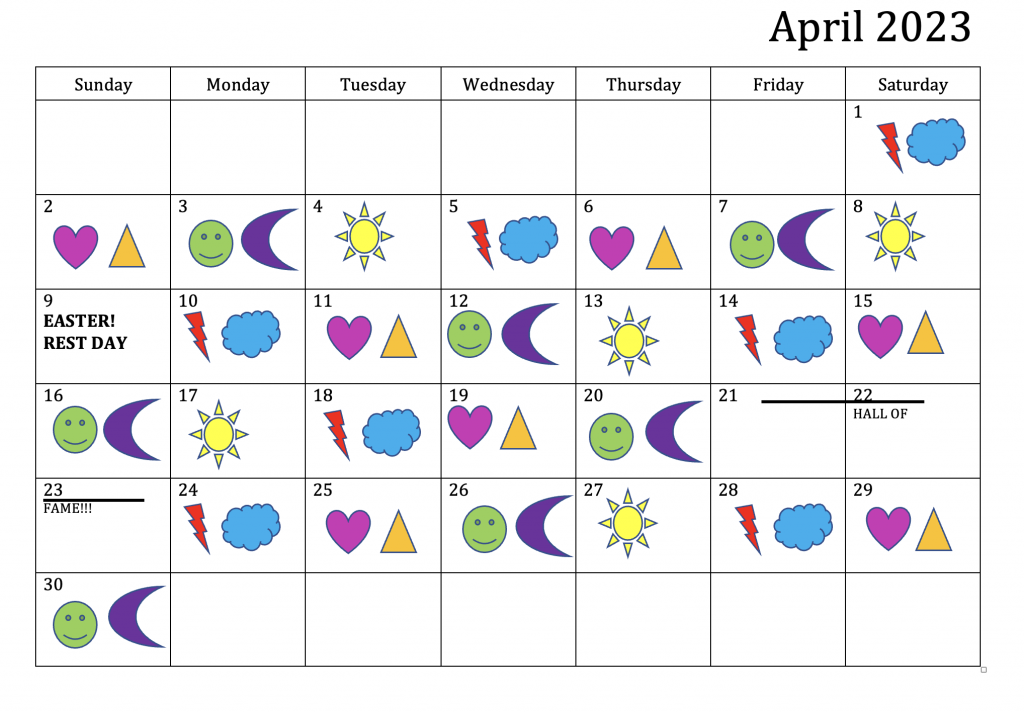 April 2023

| Sunday | Monday | Tuesday | Wednesday | Thursday | Friday | Saturday |
|---|---|---|---|---|---|---|
| | | | | | | 1 |
| 2 | 3 | 4 | 5 | 6 | 7 | 8 |
| 9 EASTER! REST DAY | 10 | 11 | 12 | 13 | 14 | 15 |
| 16 | 17 | 18 | 19 | 20 | 21 | 22 HALL OF |
| 23 FAME!!! | 24 | 25 | 26 | 27 | 28 | 29 |
| 30 | | | | | | |